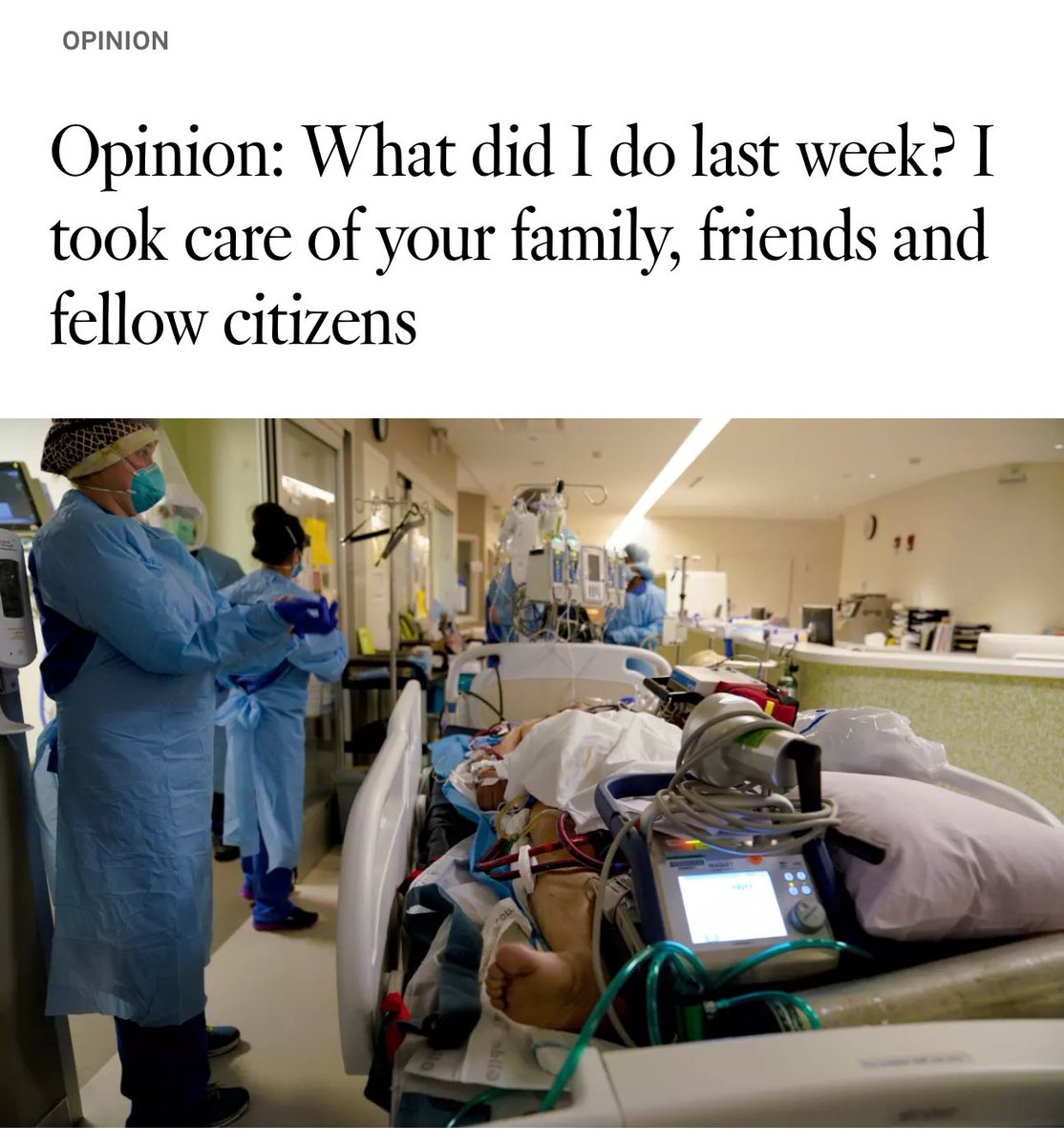 OPINION

Opinion: What did I do last week? I took care of your family, friends and fellow citizens